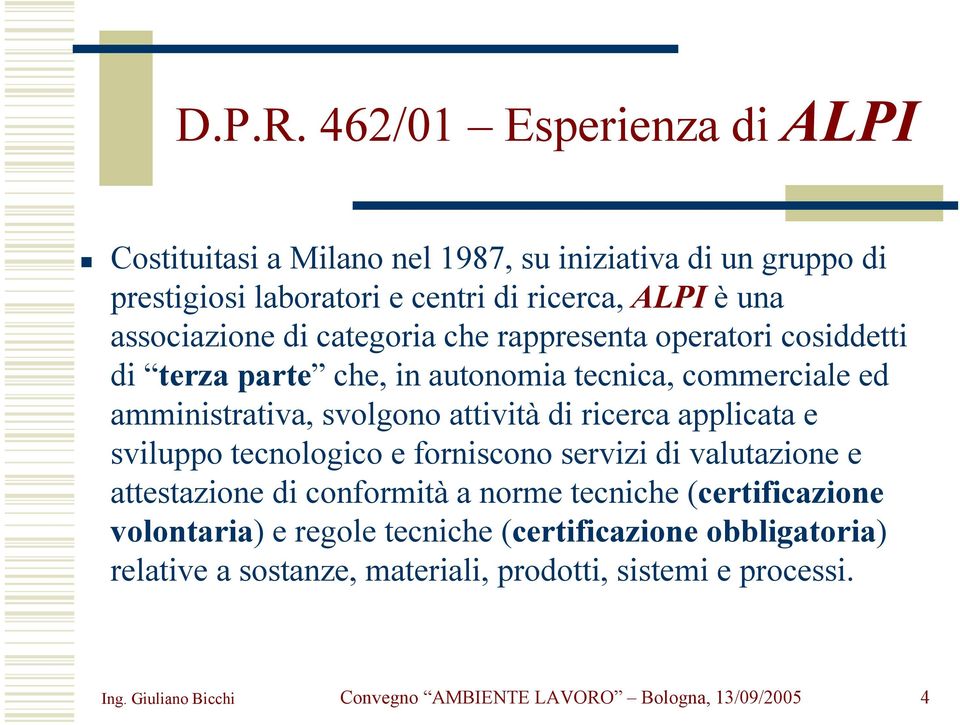 D.P.R. 462/01 – Esperienza di ALPI

Costituitasi a Milano nel 1987, su iniziativa di un gruppo di prestigiosi laboratori e centri di ricerca, ALPI è una associazione di categoria che rappresenta operatori cosiddetti di “terza parte” che, in autonomia tecnica, commerciale ed amministrativa, svolgono attività di ricerca applicata e sviluppo tecnologico e forniscono servizi di valutazione e attestazione di conformità a norme tecniche (certificazione volontaria) e regole tecniche (certificazione obbligatoria) relative a sostanze, materiali, prodotti, sistemi e processi.

Ing. Giuliano Bicchi

Convegno “AMBIENTE LAVORO” – Bologna, 13/09/2005

4